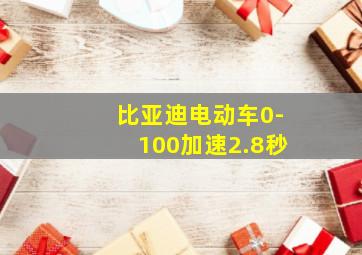 比亚迪电动车0-100加速2.8秒